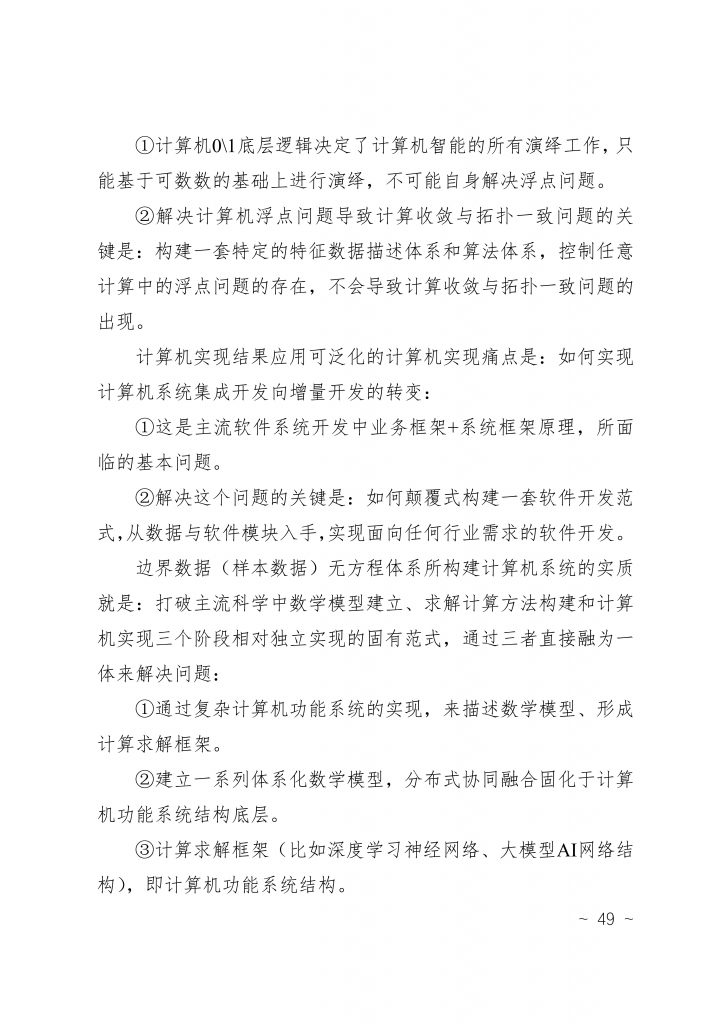 ①计算机0\1底层逻辑决定了计算机智能的所有演绎工作，只能基于可数数的基础上进行演绎，不可能自身解决浮点问题。

②解决计算机浮点问题导致计算收敛与拓扑一致问题的关键是：构建一套特定的特征数据描述体系和算法体系，控制任意计算中的浮点问题的存在，不会导致计算收敛与拓扑一致问题的出现。

计算机实现结果应用可泛化的计算机实现痛点是：如何实现计算机系统集成开发向增量开发的转变：

①这是主流软件系统开发中业务框架+系统框架原理，所面临的基本问题。

②解决这个问题的关键是：如何颠覆式构建一套软件开发范式，从数据与软件模块入手，实现面向任何行业需求的软件开发。

边界数据（样本数据）无方程体系所构建计算机系统的实质就是：打破主流科学中数学模型建立、求解计算方法构建和计算机实现三个阶段相对独立实现的固有范式，通过三者直接融为一体来解决问题：

①通过复杂计算机功能系统的实现，来描述数学模型、形成计算求解框架。

②建立一系列体系化数学模型，分布式协同融合固化于计算机功能系统结构底层。

③计算求解框架（比如深度学习神经网络、大模型AI网络结构），即计算机功能系统结构。

~ 49 ~